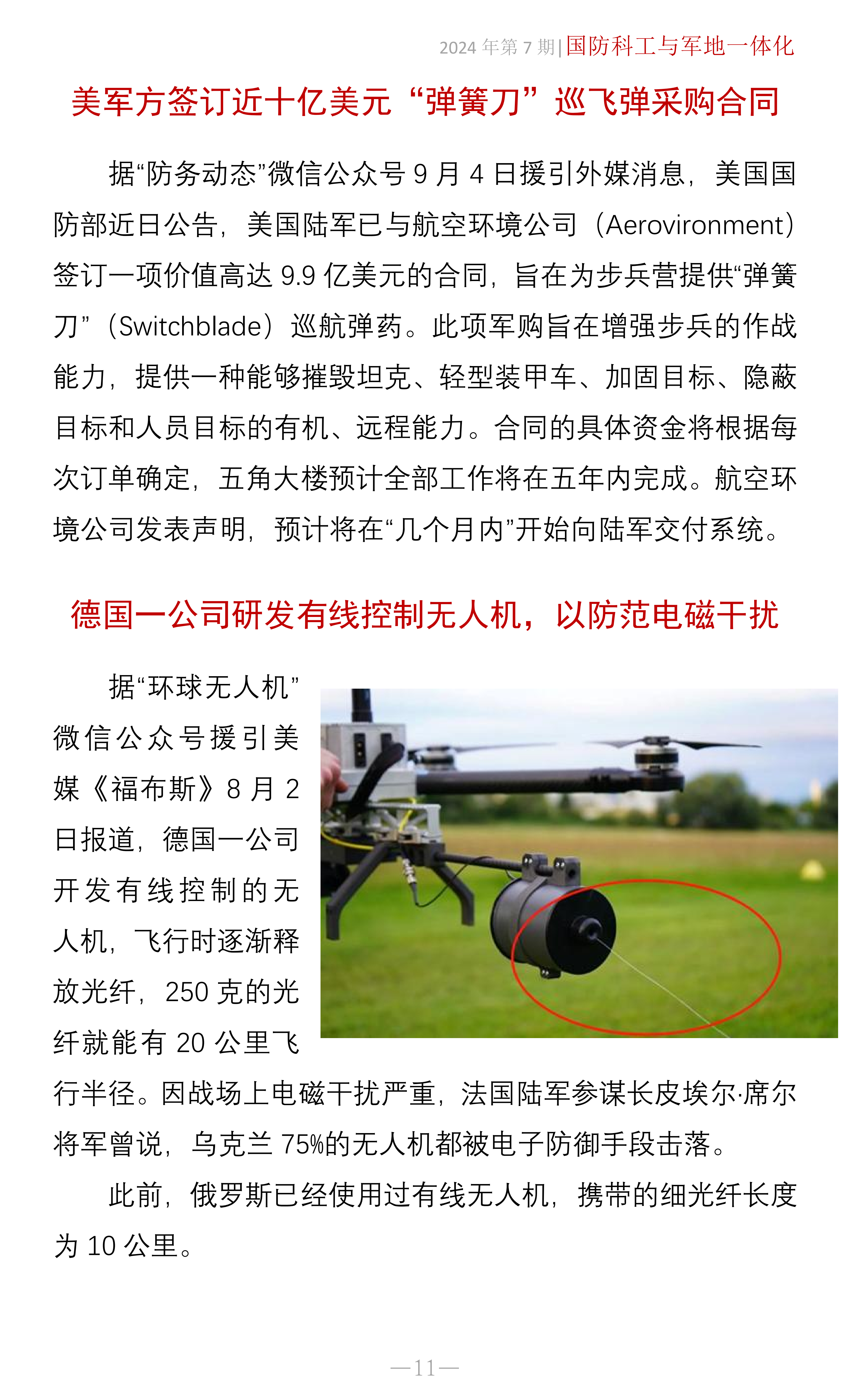 2024 年第 7 期|国防科工与军地一体化

美军方签订近十亿美元“弹簧刀”巡飞弹采购合同

据“防务动态”微信公众号 9 月 4 日援引外媒消息，美国国防部近日公告，美国陆军已与航空环境公司（Aerovironment）签订一项价值高达 9.9 亿美元的合同，旨在为步兵营提供“弹簧刀”（Switchblade）巡航弹药。此项军购旨在增强步兵的作战能力，提供一种能够摧毁坦克、轻型装甲车、加固目标、隐蔽目标和人员目标的有机、远程能力。合同的具体资金将根据每次订单确定，五角大楼预计全部工作将在五年内完成。航空环境公司发表声明，预计将在“几个月内”开始向陆军交付系统。

德国一公司研发有线控制无人机，以防范电磁干扰

据“环球无人机”微信公众号援引美媒《福布斯》8 月 2 日报道，德国一公司开发有线控制的无人机，飞行时逐渐释放光纤，250 克的光纤就能有 20 公里飞行半径。因战场上电磁干扰严重，法国陆军参谋长皮埃尔·席尔将军曾说，乌克兰 75%的无人机都被电子防御手段击落。

此前，俄罗斯已经使用过有线无人机，携带的细光纤长度为 10 公里。

—11—